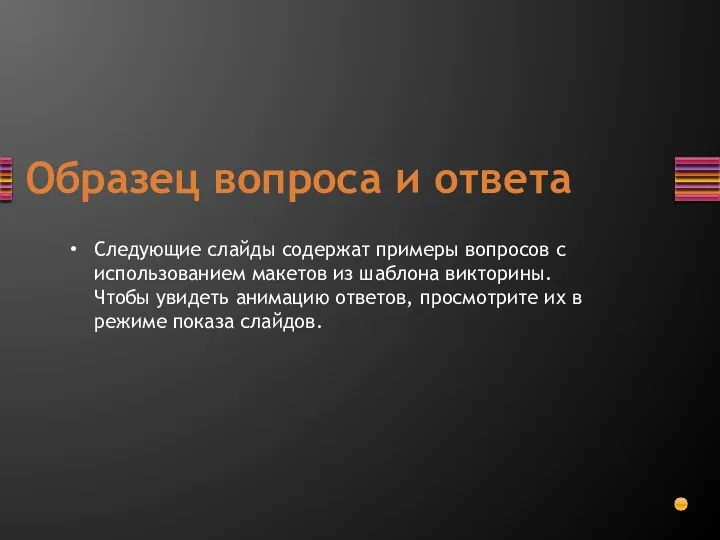 Образец вопроса и ответа

• Следующие слайды содержат примеры вопросов с использованием макетов из шаблона викторины. Чтобы увидеть анимацию ответов, просмотрите их в режиме показа слайдов.